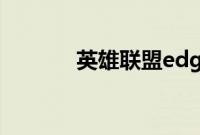 英雄联盟edg